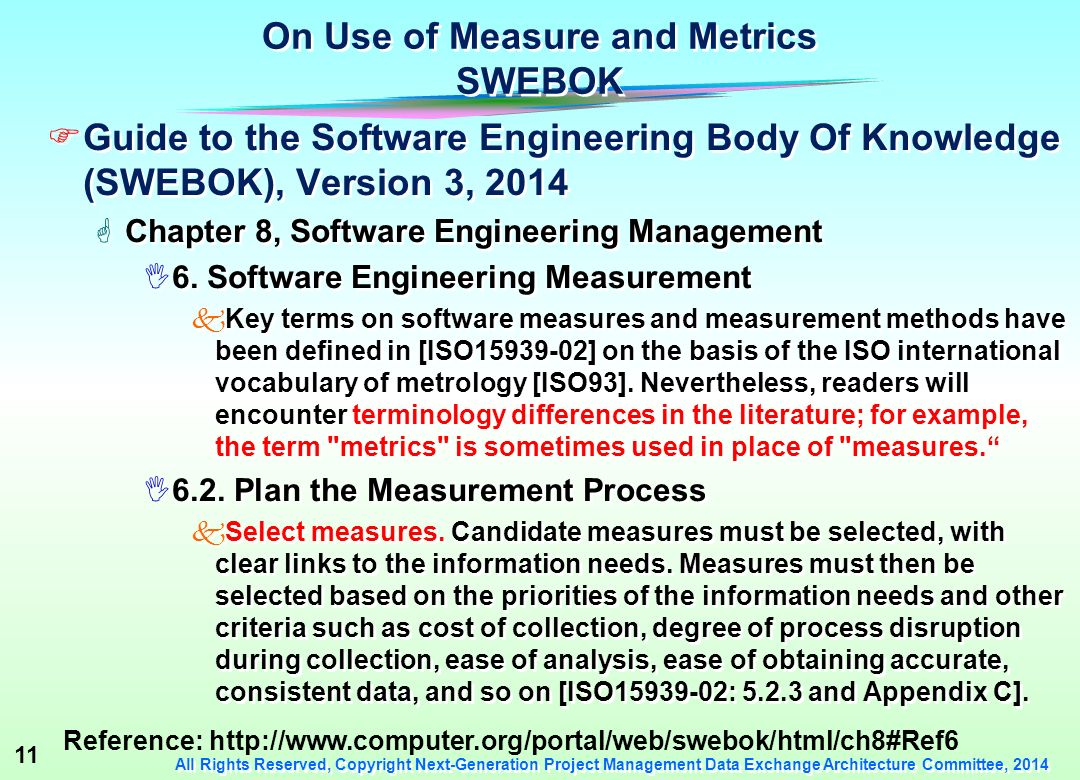 On Use of Measure and Metrics
SWEBOK

Guide to the Software Engineering Body Of Knowledge (SWEBOK), Version 3, 2014

Chapter 8, Software Engineering Management

6. Software Engineering Measurement

Key terms on software measures and measurement methods have been defined in [ISO15939-02] on the basis of the ISO international vocabulary of metrology [ISO93]. Nevertheless, readers will encounter terminology differences in the literature; for example, the term "metrics" is sometimes used in place of "measures.“

6.2. Plan the Measurement Process

Select measures. Candidate measures must be selected, with clear links to the information needs. Measures must then be selected based on the priorities of the information needs and other criteria such as cost of collection, degree of process disruption during collection, ease of analysis, ease of obtaining accurate, consistent data, and so on [ISO15939-02: 5.2.3 and Appendix C].

Reference: http://www.computer.org/portal/web/swebok/html/ch8#Ref6

11

All Rights Reserved, Copyright Next-Generation Project Management Data Exchange Architecture Committee, 2014